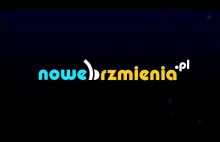 nowebrzmienia.pl